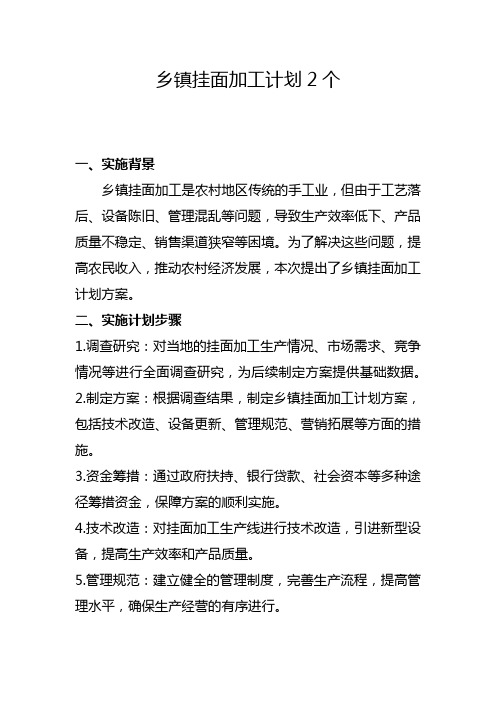 乡镇挂面加工计划 2 个

一、实施背景

乡镇挂面加工是农村地区传统的手工业，但由于工艺落后、设备陈旧、管理混乱等问题，导致生产效率低下、产品质量不稳定、销售渠道狭窄等困境。为了解决这些问题，提高农民收入，推动农村经济发展，本次提出了乡镇挂面加工计划方案。

二、实施计划步骤

1.调查研究：对当地的挂面加工生产情况、市场需求、竞争情况等进行全面调查研究，为后续制定方案提供基础数据。

2.制定方案：根据调查结果，制定乡镇挂面加工计划方案，包括技术改造、设备更新、管理规范、营销拓展等方面的措施。

3.资金筹措：通过政府扶持、银行贷款、社会资本等多种途径筹措资金，保障方案的顺利实施。

4.技术改造：对挂面加工生产线进行技术改造，引进新型设备，提高生产效率和产品质量。

5.管理规范：建立健全的管理制度，完善生产流程，提高管理水平，确保生产经营的有序进行。